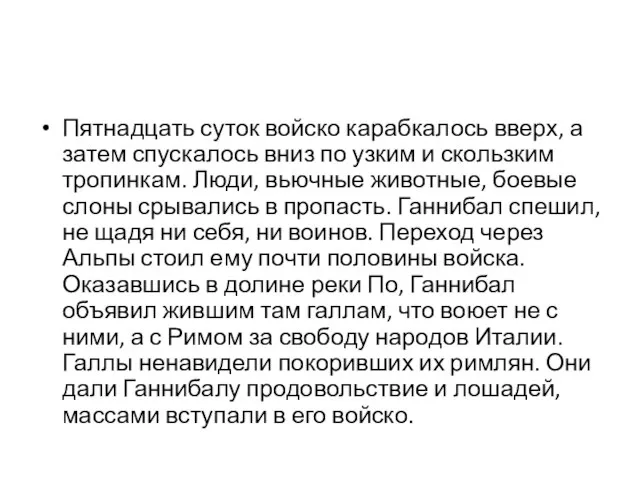 • Пятнадцать суток войско карабкалось вверх, а затем спускалось вниз по узким и скользким тропинкам. Люди, вьючные животные, боевые слоны срывались в пропасть. Ганнибал спешил, не щадя ни себя, ни воинов. Переход через Альпы стоил ему почти половины войска. Оказавшись в долине реки По, Ганнибал объявил жившим там галлам, что воюет не с ними, а с Римом за свободу народов Италии. Галлы ненавидели покоривших их римлян. Они дали Ганнибалу продовольствие и лошадей, массами вступали в его войско.